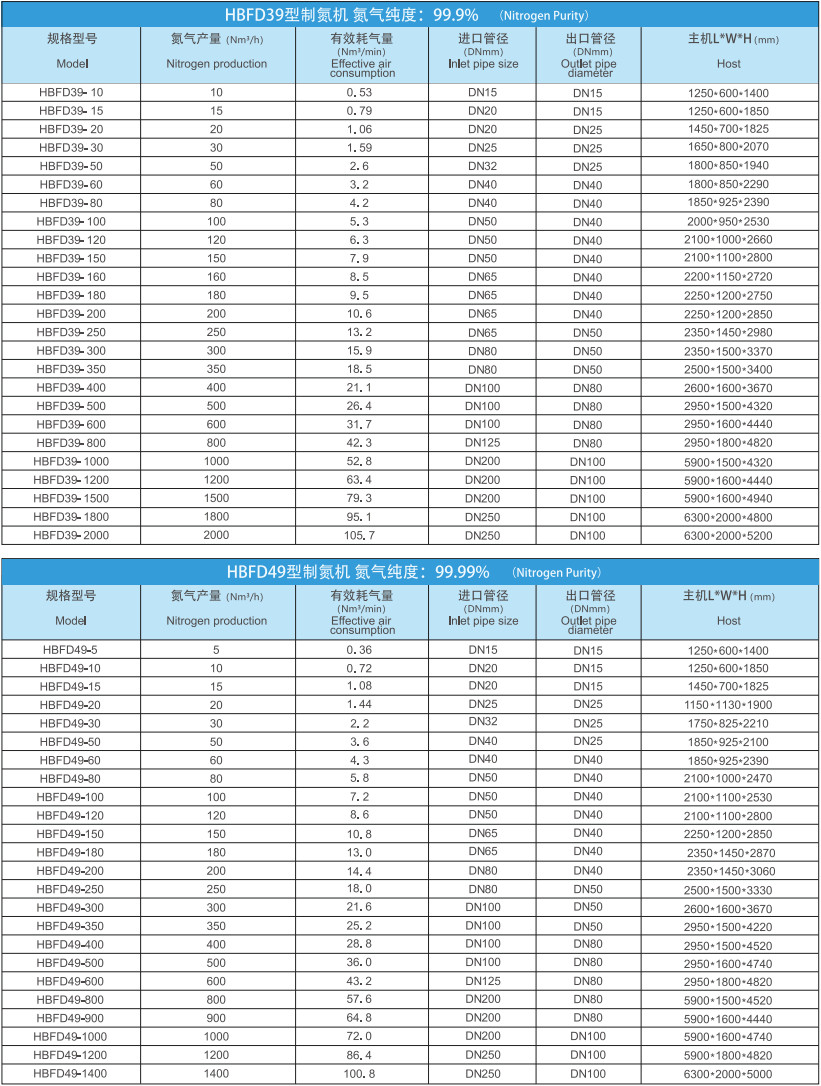 HBFD39型制氮机 氮气纯度：99.9% (Nitrogen Purity)

| 规格型号 Model | 氮气产量 (Nm³/h) Nitrogen production | 有效耗气量 (Nm³/min) Effective air consumption | 进口管径 (DNmm) Inlet pipe size | 出口管径 (DNmm) Outlet pipe diameter | 主机L*W*H (mm) Host |
|---|---|---|---|---|---|
| HBFD39-10 | 10 | 0.53 | DN15 | DN15 | 1250×600×1400 |
| HBFD39-15 | 15 | 0.79 | DN20 | DN15 | 1250×600×1850 |
| HBFD39-20 | 20 | 1.06 | DN20 | DN25 | 1450×700×1825 |
| HBFD39-30 | 30 | 1.59 | DN25 | DN25 | 1650×800×2070 |
| HBFD39-50 | 50 | 2.6 | DN32 | DN25 | 1800×850×1940 |
| HBFD39-60 | 60 | 3.2 | DN40 | DN40 | 1800×850×2290 |
| HBFD39-80 | 80 | 4.2 | DN40 | DN40 | 1850×925×2390 |
| HBFD39-100 | 100 | 5.3 | DN50 | DN40 | 2000×950×2530 |
| HBFD39-120 | 120 | 6.3 | DN50 | DN40 | 2100×1000×2660 |
| HBFD39-150 | 150 | 7.9 | DN50 | DN40 | 2100×1100×2800 |
| HBFD39-160 | 160 | 8.5 | DN65 | DN40 | 2200×1150×2720 |
| HBFD39-180 | 180 | 9.5 | DN65 | DN40 | 2250×1200×2750 |
| HBFD39-200 | 200 | 10.6 | DN65 | DN40 | 2250×1200×2850 |
| HBFD39-250 | 250 | 13.2 | DN65 | DN50 | 2350×1450×2980 |
| HBFD39-300 | 300 | 15.9 | DN80 | DN50 | 2350×1500×3370 |
| HBFD39-350 | 350 | 18.5 | DN80 | DN50 | 2500×1500×3400 |
| HBFD39-400 | 400 | 21.1 | DN100 | DN80 | 2600×1600×3670 |
| HBFD39-500 | 500 | 26.4 | DN100 | DN80 | 2950×1500×4320 |
| HBFD39-600 | 600 | 31.7 | DN100 | DN80 | 2950×1600×4440 |
| HBFD39-800 | 800 | 42.3 | DN125 | DN80 | 2950×1800×4820 |
| HBFD39-1000 | 1000 | 52.8 | DN200 | DN100 | 5900×1500×4320 |
| HBFD39-1200 | 1200 | 63.4 | DN200 | DN100 | 5900×1600×4440 |
| HBFD39-1500 | 1500 | 79.3 | DN200 | DN100 | 5900×1600×4940 |
| HBFD39-1800 | 1800 | 95.1 | DN250 | DN100 | 6300×2000×4800 |
| HBFD39-2000 | 2000 | 105.7 | DN250 | DN100 | 6300×2000×5200 |

HBFD49型制氮机 氮气纯度：99.99% (Nitrogen Purity)

| 规格型号 Model | 氮气产量 (Nm³/h) Nitrogen production | 有效耗气量 (Nm³/min) Effective air consumption | 进口管径 (DNmm) Inlet pipe size | 出口管径 (DNmm) Outlet pipe diameter | 主机L*W*H (mm) Host |
|---|---|---|---|---|---|
| HBFD49-5 | 5 | 0.36 | DN15 | DN15 | 1250×600×1400 |
| HBFD49-10 | 10 | 0.72 | DN20 | DN15 | 1250×600×1850 |
| HBFD49-15 | 15 | 1.08 | DN20 | DN15 | 1450×700×1825 |
| HBFD49-20 | 20 | 1.44 | DN25 | DN25 | 1150×1130×1900 |
| HBFD49-30 | 30 | 2.2 | DN32 | DN25 | 1750×825×2210 |
| HBFD49-50 | 50 | 3.6 | DN40 | DN25 | 1850×925×2100 |
| HBFD49-60 | 60 | 4.3 | DN40 | DN40 | 1850×925×2390 |
| HBFD49-80 | 80 | 5.8 | DN50 | DN40 | 2100×1000×2470 |
| HBFD49-100 | 100 | 7.2 | DN50 | DN40 | 2100×1100×2530 |
| HBFD49-120 | 120 | 8.6 | DN50 | DN40 | 2100×1100×2800 |
| HBFD49-150 | 150 | 10.8 | DN65 | DN40 | 2250×1200×2850 |
| HBFD49-180 | 180 | 13.0 | DN65 | DN40 | 2350×1450×2870 |
| HBFD49-200 | 200 | 14.4 | DN80 | DN40 | 2350×1450×3060 |
| HBFD49-250 | 250 | 18.0 | DN80 | DN50 | 2500×1500×3330 |
| HBFD49-300 | 300 | 21.6 | DN100 | DN50 | 2600×1600×3670 |
| HBFD49-350 | 350 | 25.2 | DN100 | DN50 | 2950×1500×4220 |
| HBFD49-400 | 400 | 28.8 | DN100 | DN80 | 2950×1500×4520 |
| HBFD49-500 | 500 | 36.0 | DN100 | DN80 | 2950×1600×4740 |
| HBFD49-600 | 600 | 43.2 | DN125 | DN80 | 2950×1800×4820 |
| HBFD49-800 | 800 | 57.6 | DN200 | DN80 | 5900×1500×4520 |
| HBFD49-900 | 900 | 64.8 | DN200 | DN80 | 5900×1600×4440 |
| HBFD49-1000 | 1000 | 72.0 | DN200 | DN100 | 5900×1600×4740 |
| HBFD49-1200 | 1200 | 86.4 | DN250 | DN100 | 5900×1800×4820 |
| HBFD49-1400 | 1400 | 100.8 | DN250 | DN100 | 6300×2000×5000 |